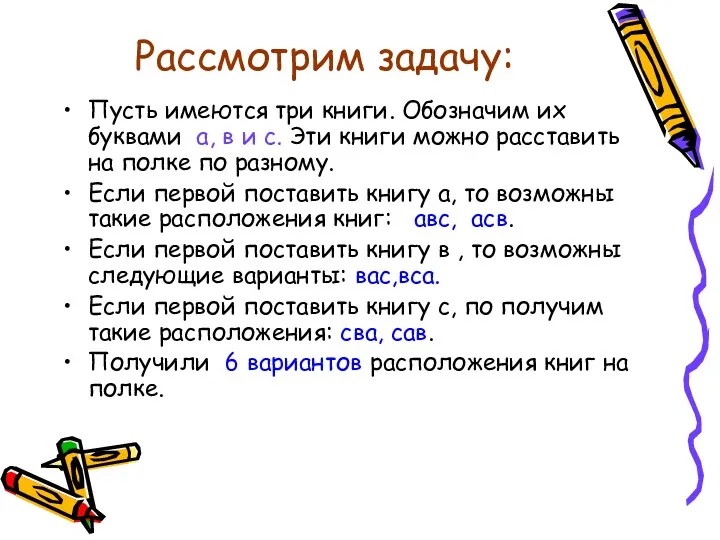 Рассмотрим задачу:

• Пусть имеются три книги. Обозначим их буквами а, в и с. Эти книги можно расставить на полке по разному.
• Если первой поставить книгу а, то возможны такие расположения книг: авс, асв.
• Если первой поставить книгу в , то возможны следующие варианты: вас,вса.
• Если первой поставить книгу с, по получим такие расположения: сва, сав.
• Получили 6 вариантов расположения книг на полке.